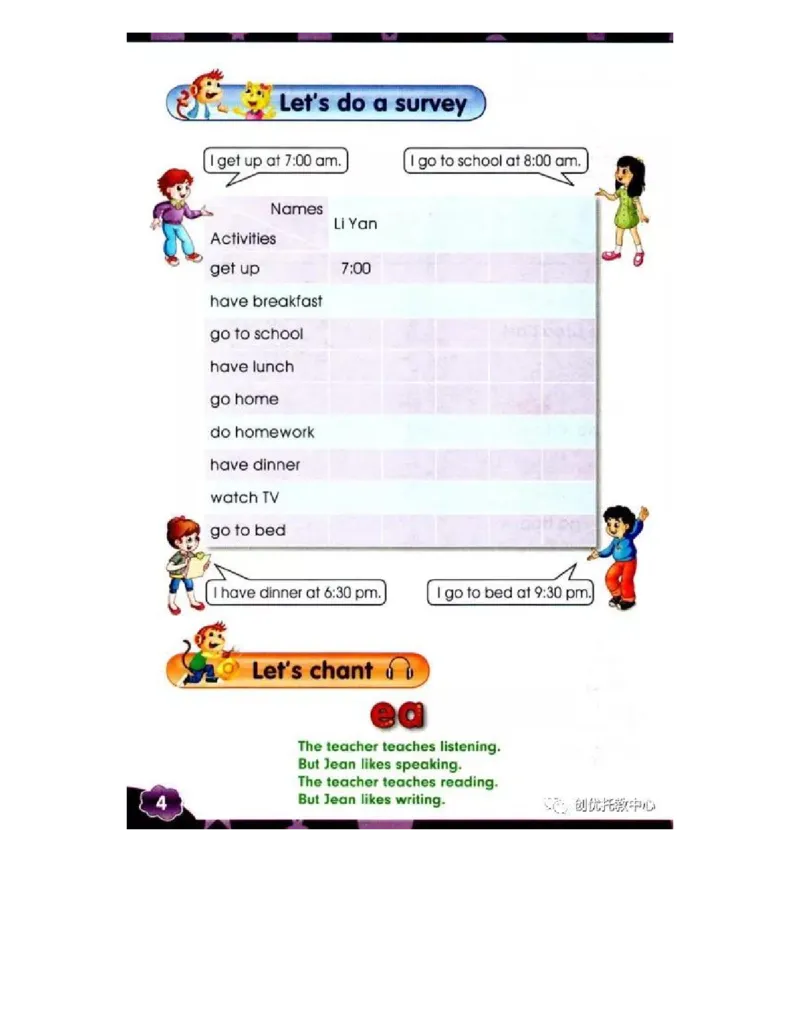 Let's do a survey

I get up at 7:00 am.

I go to school at 8:00 am.

| Names / Activities | Li Yan | | | | |
|---|---|---|---|---|---|
| get up | 7:00 | | | | |
| have breakfast | | | | | |
| go to school | | | | | |
| have lunch | | | | | |
| go home | | | | | |
| do homework | | | | | |
| have dinner | | | | | |
| watch TV | | | | | |
| go to bed | | | | | |

I have dinner at 6:30 pm.

I go to bed at 9:30 pm.

Let's chant

ea

The teacher teaches listening.
But Jean likes speaking.
The teacher teaches reading.
But Jean likes writing.

4

创优托教中心